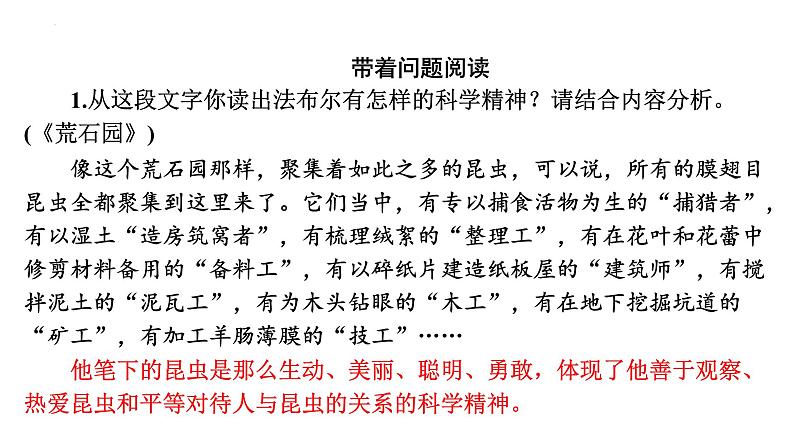 带着问题阅读

1.从这段文字你读出法布尔有怎样的科学精神？请结合内容分析。(《荒石园》)

像这个荒石园那样，聚集着如此之多的昆虫，可以说，所有的膜翅目昆虫全都聚集到这里来了。它们当中，有专以捕食活物为生的“捕猎者”，有以湿土“造房筑窝者”，有梳理绒絮的“整理工”，有在花叶和花蕾中修剪材料备用的“备料工”，有以碎纸片建造纸板屋的“建筑师”，有搅拌泥土的“泥瓦工”，有为木头钻眼的“木工”，有在地下挖掘坑道的“矿工”，有加工羊肠薄膜的“技工”……

他笔下的昆虫是那么生动、美丽、聪明、勇敢，体现了他善于观察、热爱昆虫和平等对待人与昆虫的关系的科学精神。